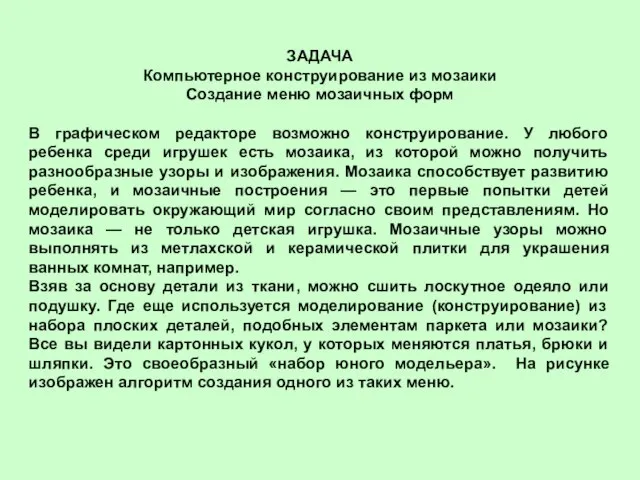 ЗАДАЧА
Компьютерное конструирование из мозаики
Создание меню мозаичных форм

В графическом редакторе возможно конструирование. У любого ребенка среди игрушек есть мозаика, из которой можно получить разнообразные узоры и изображения. Мозаика способствует развитию ребенка, и мозаичные построения — это первые попытки детей моделировать окружающий мир согласно своим представлениям. Но мозаика — не только детская игрушка. Мозаичные узоры можно выполнять из метлахской и керамической плитки для украшения ванных комнат, например.
Взяв за основу детали из ткани, можно сшить лоскутное одеяло или подушку. Где еще используется моделирование (конструирование) из набора плоских деталей, подобных элементам паркета или мозаики? Все вы видели картонных кукол, у которых меняются платья, брюки и шляпки. Это своеобразный «набор юного модельера». На рисунке изображен алгоритм создания одного из таких меню.